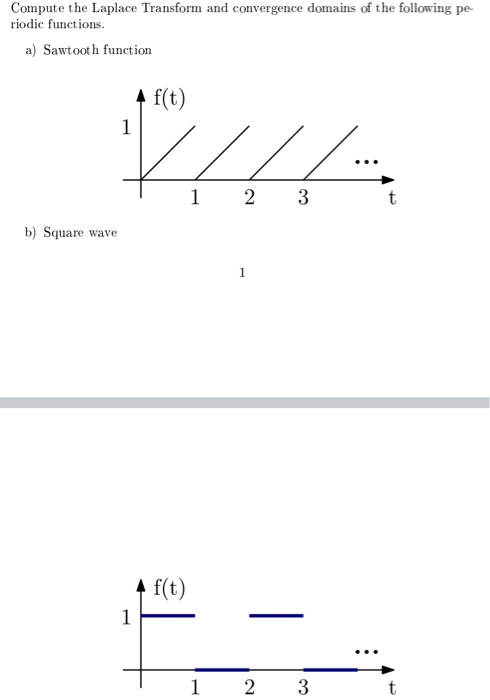 Compute the Laplace Transform and convergence domains of the following periodic functions.

a) Sawtooth function

f(t)
1
...
1 2 3 t

b) Square wave

1

f(t)
1
...
1 2 3 t